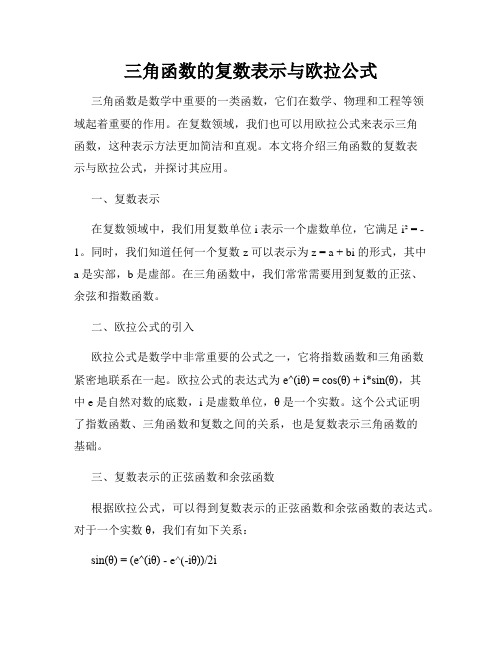 三角函数的复数表示与欧拉公式

三角函数是数学中重要的一类函数，它们在数学、物理和工程等领域起着重要的作用。在复数领域，我们也可以用欧拉公式来表示三角函数，这种表示方法更加简洁和直观。本文将介绍三角函数的复数表示与欧拉公式，并探讨其应用。

一、复数表示

在复数领域中，我们用复数单位 i 表示一个虚数单位，它满足 $i^2 = -1$。同时，我们知道任何一个复数 z 可以表示为 z = a + bi 的形式，其中 a 是实部，b 是虚部。在三角函数中，我们常常需要用到复数的正弦、余弦和指数函数。

二、欧拉公式的引入

欧拉公式是数学中非常重要的公式之一，它将指数函数和三角函数紧密地联系在一起。欧拉公式的表达式为 e^(iθ) = cos(θ) + i*sin(θ)，其中 e 是自然对数的底数，i 是虚数单位，θ 是一个实数。这个公式证明了指数函数、三角函数和复数之间的关系，也是复数表示三角函数的基础。

三、复数表示的正弦函数和余弦函数

根据欧拉公式，可以得到复数表示的正弦函数和余弦函数的表达式。对于一个实数 θ，我们有如下关系：

sin(θ) = (e^(iθ) - e^(-iθ))/2i